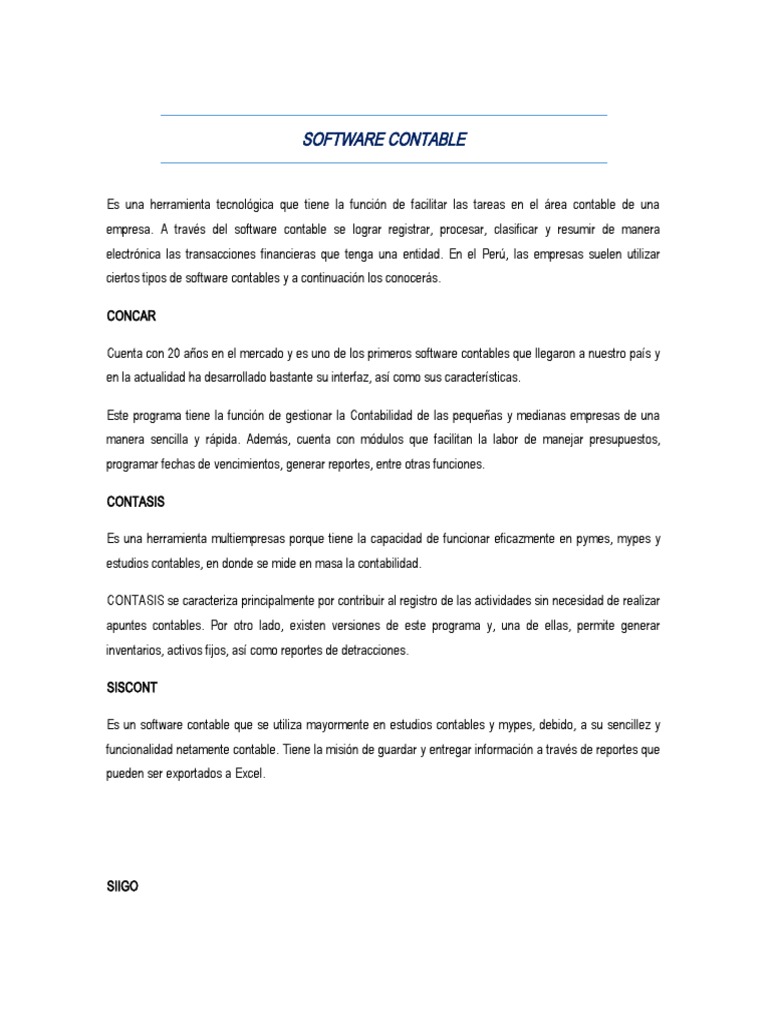 SOFTWARE CONTABLE

Es una herramienta tecnológica que tiene la función de facilitar las tareas en el área contable de una empresa. A través del software contable se lograr registrar, procesar, clasificar y resumir de manera electrónica las transacciones financieras que tenga una entidad. En el Perú, las empresas suelen utilizar ciertos tipos de software contables y a continuación los conocerás.

CONCAR

Cuenta con 20 años en el mercado y es uno de los primeros software contables que llegaron a nuestro país y en la actualidad ha desarrollado bastante su interfaz, así como sus características.

Este programa tiene la función de gestionar la Contabilidad de las pequeñas y medianas empresas de una manera sencilla y rápida. Además, cuenta con módulos que facilitan la labor de manejar presupuestos, programar fechas de vencimientos, generar reportes, entre otras funciones.

CONTASIS

Es una herramienta multiempresas porque tiene la capacidad de funcionar eficazmente en pymes, mypes y estudios contables, en donde se mide en masa la contabilidad.

CONTASIS se caracteriza principalmente por contribuir al registro de las actividades sin necesidad de realizar apuntes contables. Por otro lado, existen versiones de este programa y, una de ellas, permite generar inventarios, activos fijos, así como reportes de detracciones.

SISCONT

Es un software contable que se utiliza mayormente en estudios contables y mypes, debido, a su sencillez y funcionalidad netamente contable. Tiene la misión de guardar y entregar información a través de reportes que pueden ser exportados a Excel.

SIIGO